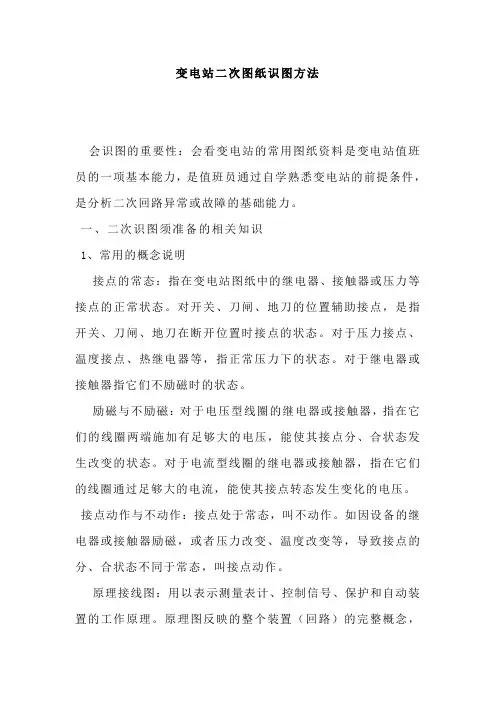 变电站二次图纸识图方法

会识图的重要性：会看变电站的常用图纸资料是变电站值班员的一项基本能力，是值班员通过自学熟悉变电站的前提条件，是分析二次回路异常或故障的基础能力。

一、二次识图须准备的相关知识

1、常用的概念说明

接点的常态：指在变电站图纸中的继电器、接触器或压力等接点的正常状态。对开关、刀闸、地刀的位置辅助接点，是指开关、刀闸、地刀在断开位置时接点的状态。对于压力接点、温度接点、热继电器等，指正常压力下的状态。对于继电器或接触器指它们不励磁时的状态。

励磁与不励磁：对于电压型线圈的继电器或接触器，指在它们的线圈两端施加有足够大的电压，能使其接点分、合状态发生改变的状态。对于电流型线圈的继电器或接触器，指在它们的线圈通过足够大的电流，能使其接点转态发生变化的电压。

接点动作与不动作：接点处于常态，叫不动作。如因设备的继电器或接触器励磁，或者压力改变、温度改变等，导致接点的分、合状态不同于常态，叫接点动作。

原理接线图：用以表示测量表计、控制信号、保护和自动装置的工作原理。原理图反映的整个装置（回路）的完整概念，